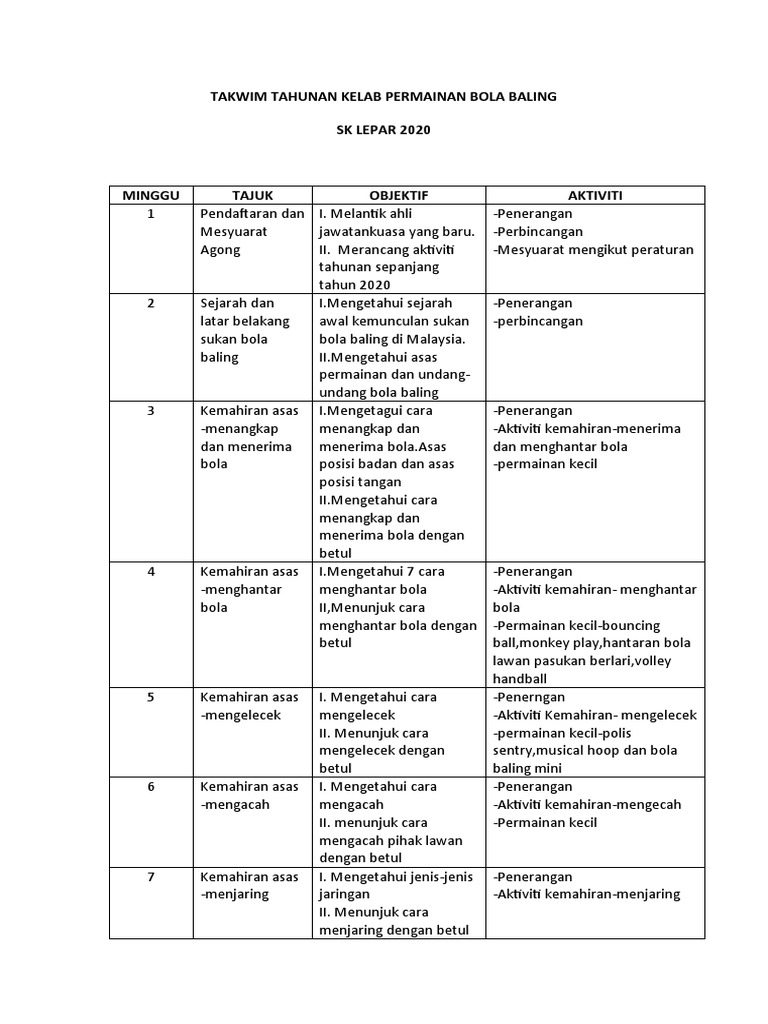 TAKWIM TAHUNAN KELAB PERMAINAN BOLA BALING

SK LEPAR 2020

| MINGGU | TAJUK | OBJEKTIF | AKTIVITI |
|---|---|---|---|
| 1 | Pendaftaran dan Mesyuarat Agong | I. Melantik ahli jawatankuasa yang baru. II. Merancang aktiviti tahunan sepanjang tahun 2020 | -Penerangan -Perbincangan -Mesyuarat mengikut peraturan |
| 2 | Sejarah dan latar belakang sukan bola baling | I.Mengetahui sejarah awal kemunculan sukan bola baling di Malaysia. II.Mengetahui asas permainan dan undang-undang bola baling | -Penerangan -perbincangan |
| 3 | Kemahiran asas -menangkap dan menerima bola | I.Mengetagui cara menangkap dan menerima bola.Asas posisi badan dan asas posisi tangan II.Mengetahui cara menangkap dan menerima bola dengan betul | -Penerangan -Aktiviti kemahiran-menerima dan menghantar bola -permainan kecil |
| 4 | Kemahiran asas -menghantar bola | I.Mengetahui 7 cara menghantar bola II,Menunjuk cara menghantar bola dengan betul | -Penerangan -Aktiviti kemahiran- menghantar bola -Permainan kecil-bouncing ball,monkey play,hantaran bola lawan pasukan berlari,volley handball |
| 5 | Kemahiran asas -mengelecek | I. Mengetahui cara mengelecek II. Menunjuk cara mengelecek dengan betul | -Penerngan -Aktiviti Kemahiran- mengelecek -permainan kecil-polis sentry,musical hoop dan bola baling mini |
| 6 | Kemahiran asas -mengacah | I. Mengetahui cara mengacah II. menunjuk cara mengacah pihak lawan dengan betul | -Penerangan -Aktiviti kemahiran-mengecah -Permainan kecil |
| 7 | Kemahiran asas -menjaring | I. Mengetahui jenis-jenis jaringan II. Menunjuk cara menjaring dengan betul | -Penerangan -Aktiviti kemahiran-menjaring |